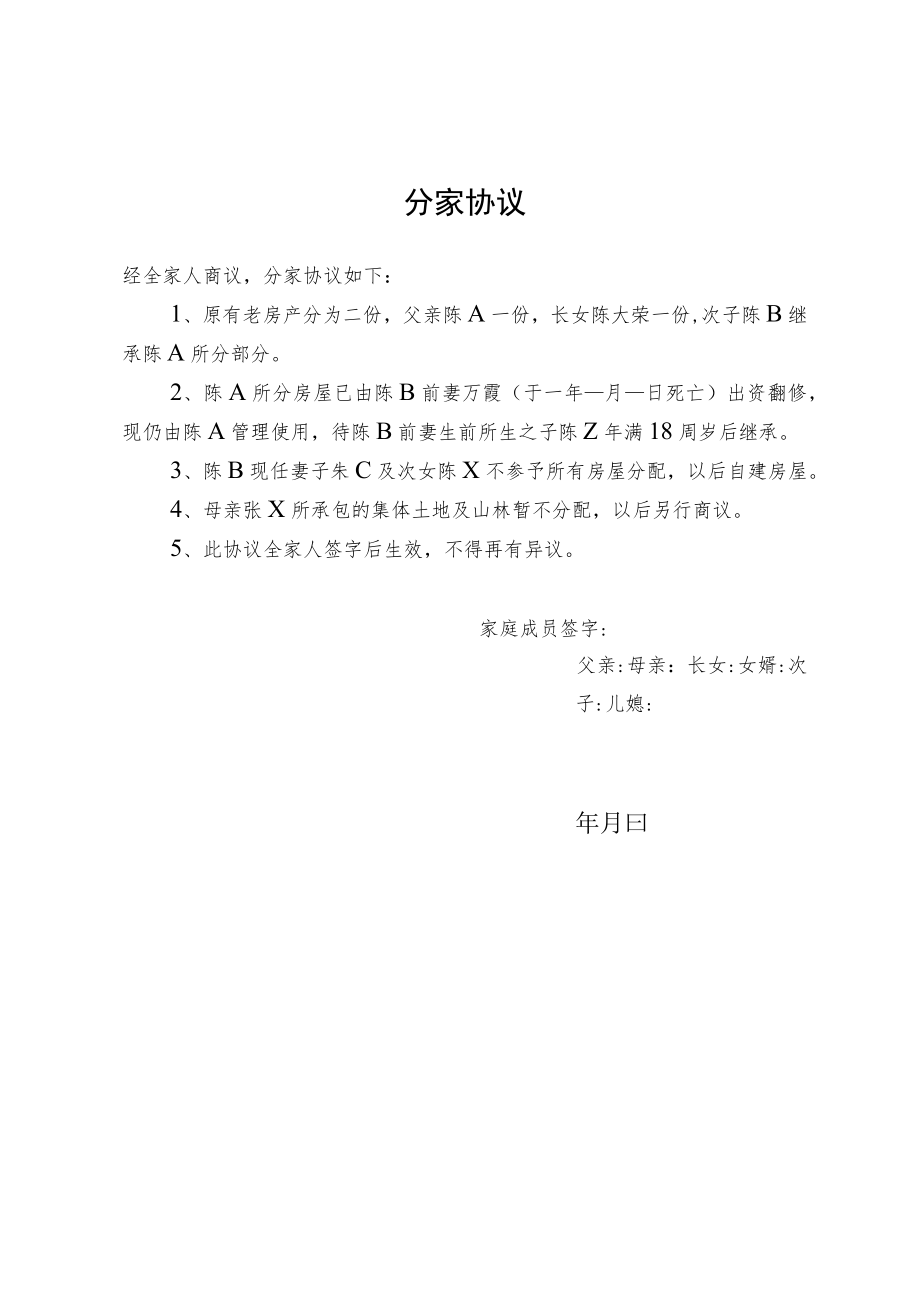 分家协议

经全家人商议，分家协议如下：

1、原有老房产分为二份，父亲陈A一份，长女陈大荣一份，次子陈B继承陈A所分部分。

2、陈A所分房屋已由陈B前妻万霞（于一年—月—日死亡）出资翻修，现仍由陈A管理使用，待陈B前妻生前所生之子陈Z年满18周岁后继承。

3、陈B现任妻子朱C及次女陈X不参予所有房屋分配，以后自建房屋。

4、母亲张X所承包的集体土地及山林暂不分配，以后另行商议。

5、此协议全家人签字后生效，不得再有异议。

家庭成员签字：

父亲：母亲：长女：女婿：次子：儿媳：

年月曰